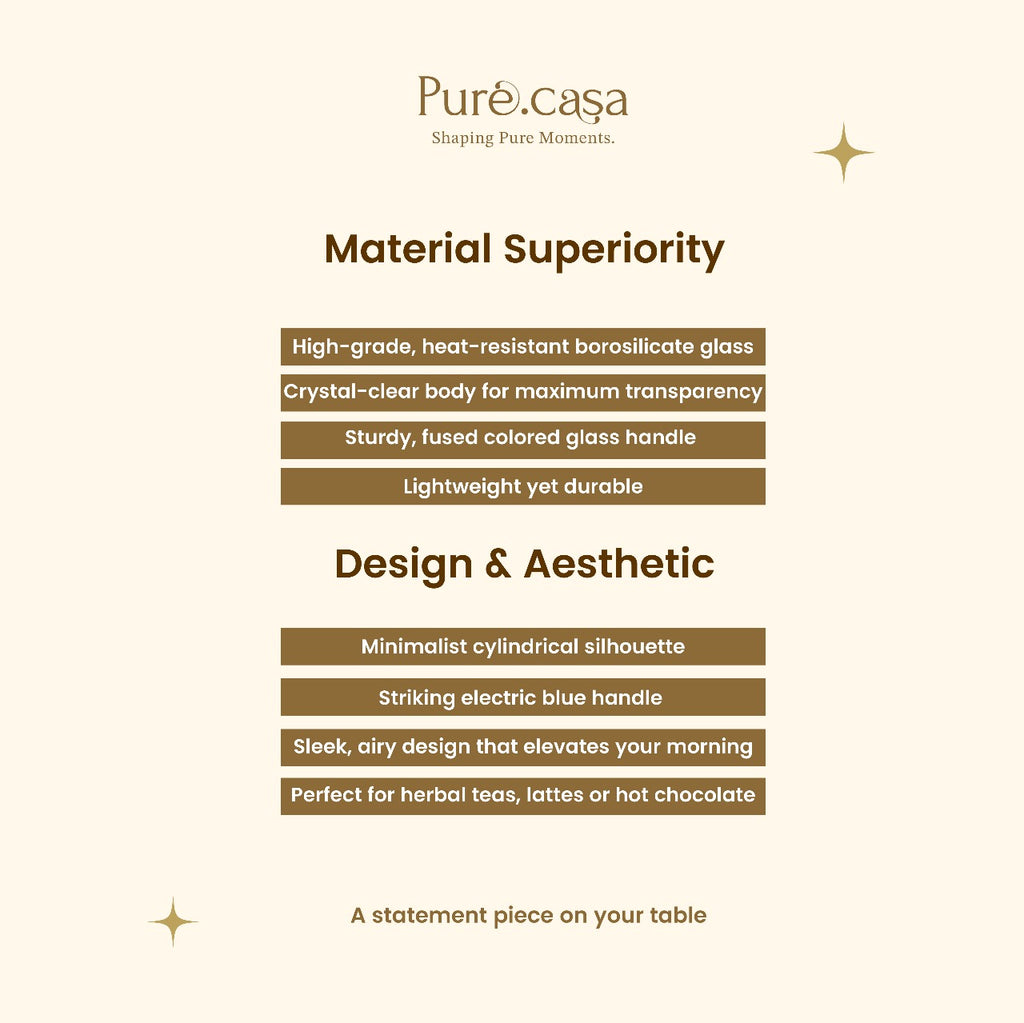 Pure.casa
Shaping Pure Moments.

Material Superiority

High-grade, heat-resistant borosilicate glass

Crystal-clear body for maximum transparency

Sturdy, fused colored glass handle

Lightweight yet durable

Design & Aesthetic

Minimalist cylindrical silhouette

Striking electric blue handle

Sleek, airy design that elevates your morning

Perfect for herbal teas, lattes or hot chocolate

A statement piece on your table